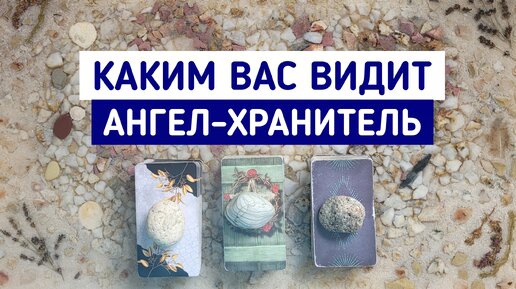 КАКИМ ВАС ВИДИТ
АНГЕЛ-ХРАНИТЕЛЬ